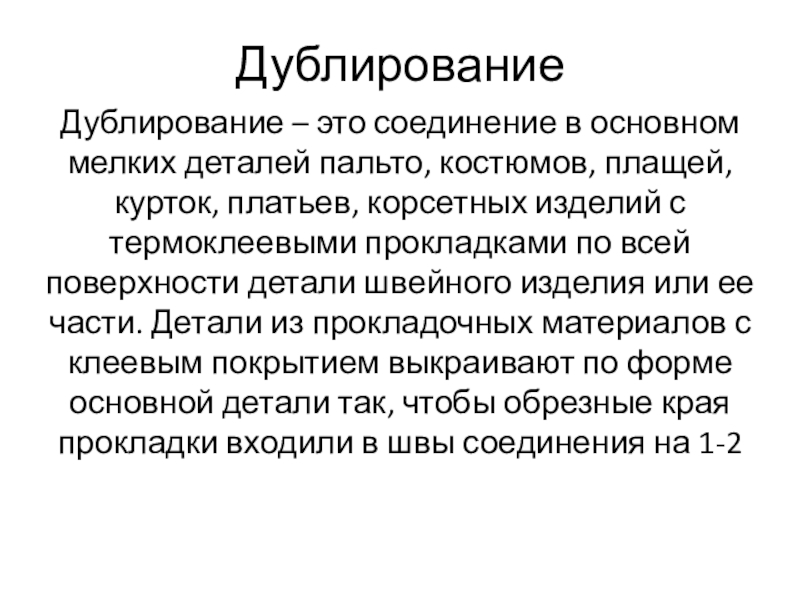 Дублирование

Дублирование – это соединение в основном мелких деталей пальто, костюмов, плащей, курток, платьев, корсетных изделий с термоклеевыми прокладками по всей поверхности детали швейного изделия или ее части. Детали из прокладочных материалов с клеевым покрытием выкраивают по форме основной детали так, чтобы обрезные края прокладки входили в швы соединения на 1-2